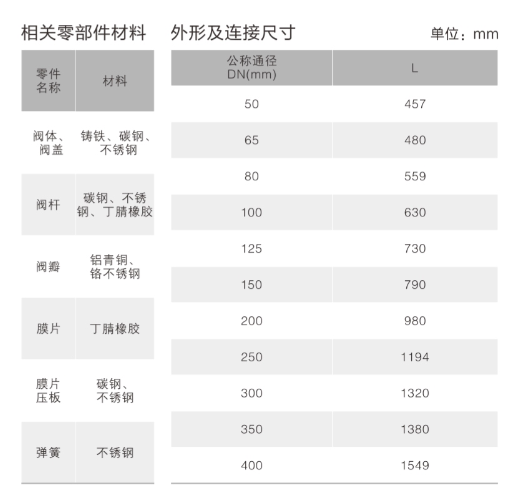 相关零部件材料

| 零件名称 | 材料 |
|---|---|
| 阀体、阀盖 | 铸铁、碳钢、不锈钢 |
| 阀杆 | 碳钢、不锈钢、丁腈橡胶 |
| 阀瓣 | 铝青铜、铬不锈钢 |
| 膜片 | 丁腈橡胶 |
| 膜片压板 | 碳钢、不锈钢 |
| 弹簧 | 不锈钢 |

外形及连接尺寸

单位：mm

| 公称通径 DN(mm) | L |
|---|---|
| 50 | 457 |
| 65 | 480 |
| 80 | 559 |
| 100 | 630 |
| 125 | 730 |
| 150 | 790 |
| 200 | 980 |
| 250 | 1194 |
| 300 | 1320 |
| 350 | 1380 |
| 400 | 1549 |